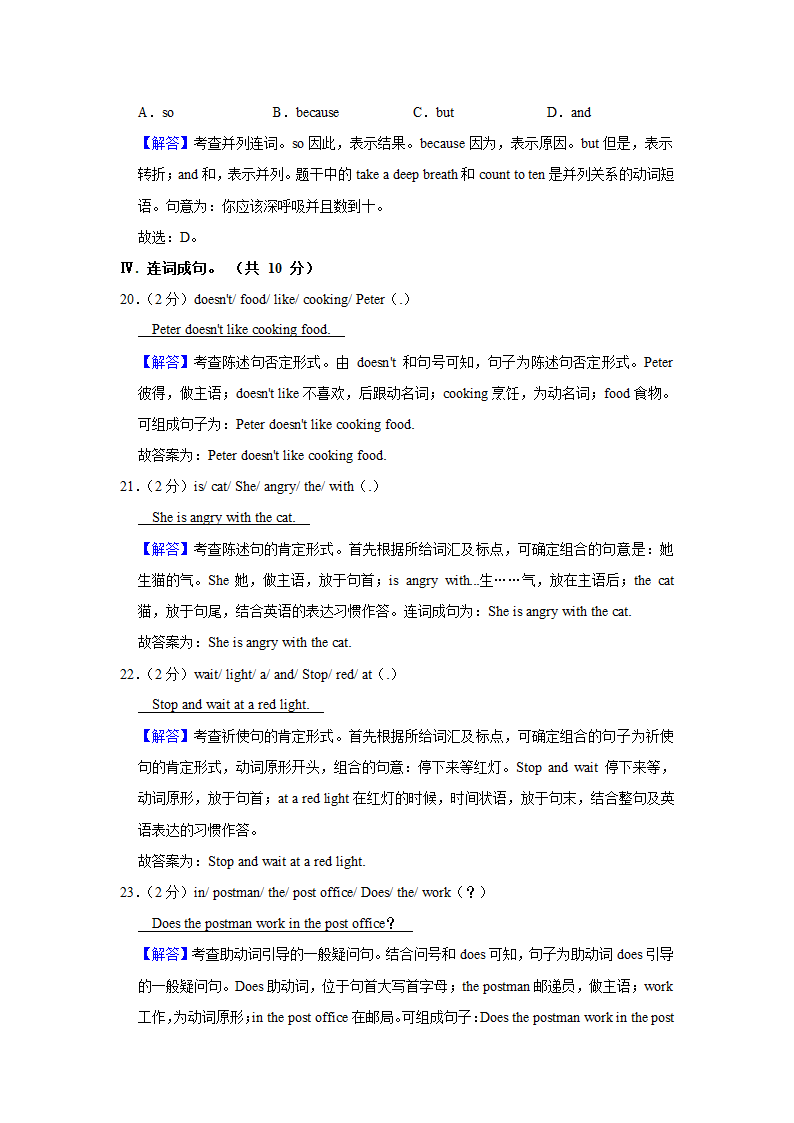 A．so　　B．because　　C．but　　D．and

【解答】考查并列连词。so 因此，表示结果。because 因为，表示原因。but 但是，表示转折；and 和，表示并列。题干中的 take a deep breath 和 count to ten 是并列关系的动词短语。句意为：你应该深呼吸并且数到十。

故选：D。

Ⅳ．连词成句。（共 10 分）

20．（2 分）doesn't/ food/ like/ cooking/ Peter（.）

Peter doesn't like cooking food.

【解答】考查陈述句否定形式。由 doesn't 和句号可知，句子为陈述句否定形式。Peter 彼得，做主语；doesn't like 不喜欢，后跟动名词；cooking 烹饪，为动名词；food 食物。可组成句子为：Peter doesn't like cooking food.

故答案为：Peter doesn't like cooking food.

21．（2 分）is/ cat/ She/ angry/ the/ with（.）

She is angry with the cat.

【解答】考查陈述句的肯定形式。首先根据所给词汇及标点，可确定组合的句意是：她生猫的气。She 她，做主语，放于句首；is angry with...生……气，放在主语后；the cat 猫，放于句尾，结合英语的表达习惯作答。连词成句为：She is angry with the cat.

故答案为：She is angry with the cat.

22．（2 分）wait/ light/ a/ and/ Stop/ red/ at（.）

Stop and wait at a red light.

【解答】考查祈使句的肯定形式。首先根据所给词汇及标点，可确定组合的句子为祈使句的肯定形式，动词原形开头，组合的句意：停下来等红灯。Stop and wait 停下来等，动词原形，放于句首；at a red light 在红灯的时候，时间状语，放于句末，结合整句及英语表达的习惯作答。

故答案为：Stop and wait at a red light.

23．（2 分）in/ postman/ the/ post office/ Does/ the/ work（？）

Does the postman work in the post office？

【解答】考查助动词引导的一般疑问句。结合问号和 does 可知，句子为助动词 does 引导的一般疑问句。Does 助动词，位于句首大写首字母；the postman 邮递员，做主语；work 工作，为动词原形；in the post office 在邮局。可组成句子：Does the postman work in the post